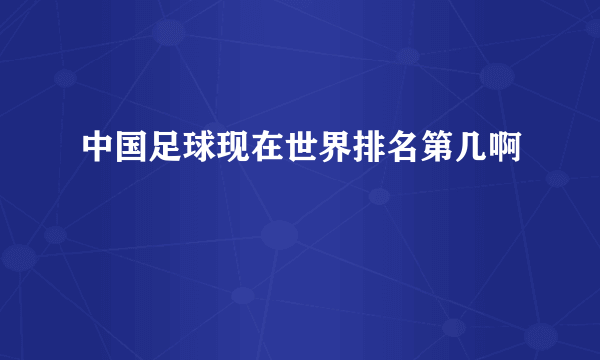 中国足球现在世界排名第几啊